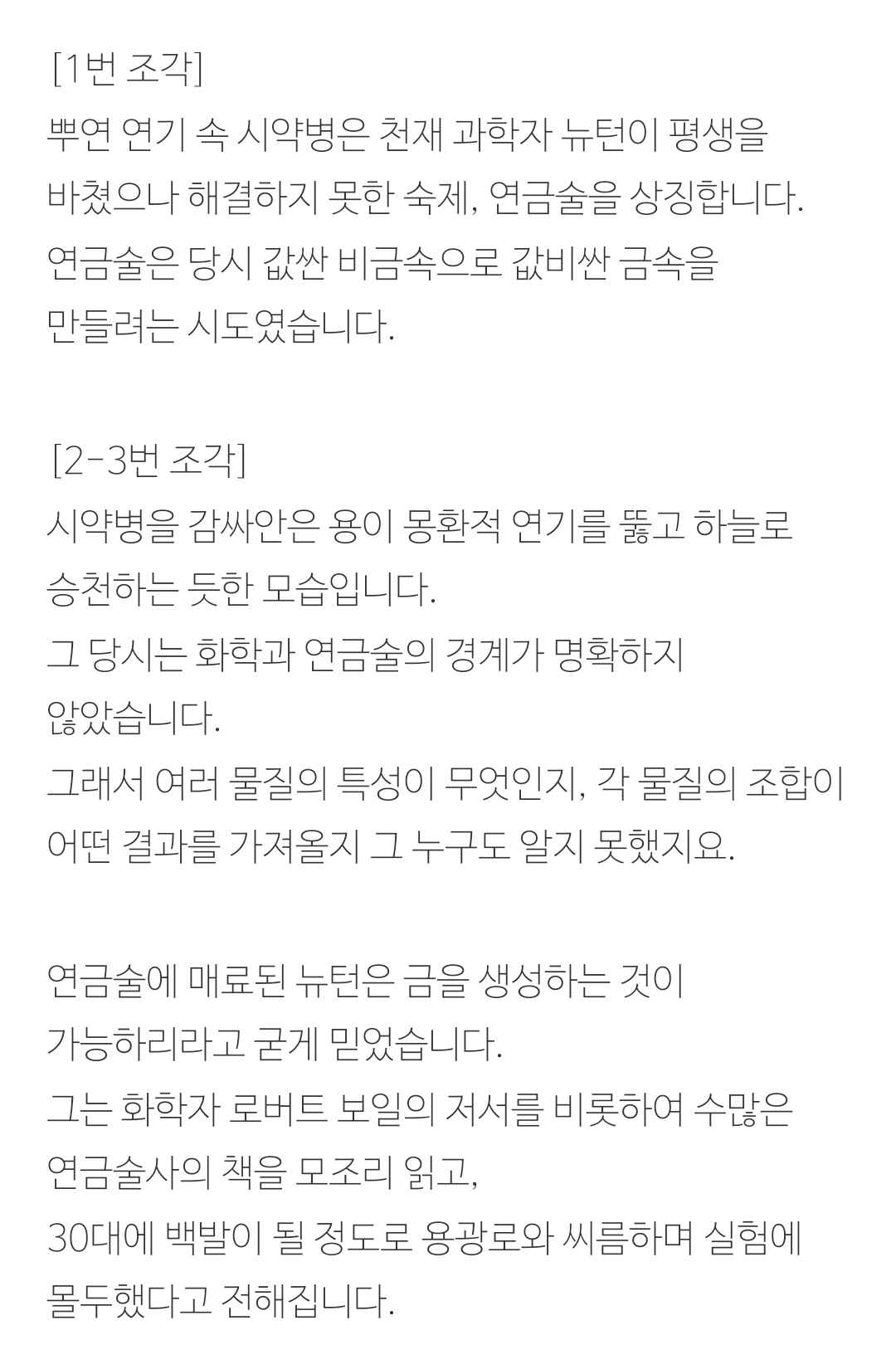 [1번 조각]

뿌연 연기 속 시약병은 천재 과학자 뉴턴이 평생을 바쳤으나 해결하지 못한 숙제, 연금술을 상징합니다. 연금술은 당시 값싼 비금속으로 값비싼 금속을 만들려는 시도였습니다.

[2-3번 조각]

시약병을 감싸안은 용이 몽환적 연기를 뚫고 하늘로 승천하는 듯한 모습입니다.
그 당시는 화학과 연금술의 경계가 명확하지 않았습니다.
그래서 여러 물질의 특성이 무엇인지, 각 물질의 조합이 어떤 결과를 가져올지 그 누구도 알지 못했지요.

연금술에 매료된 뉴턴은 금을 생성하는 것이 가능하리라고 굳게 믿었습니다.
그는 화학자 로버트 보일의 저서를 비롯하여 수많은 연금술사의 책을 모조리 읽고,
30대에 백발이 될 정도로 용광로와 씨름하며 실험에 몰두했다고 전해집니다.